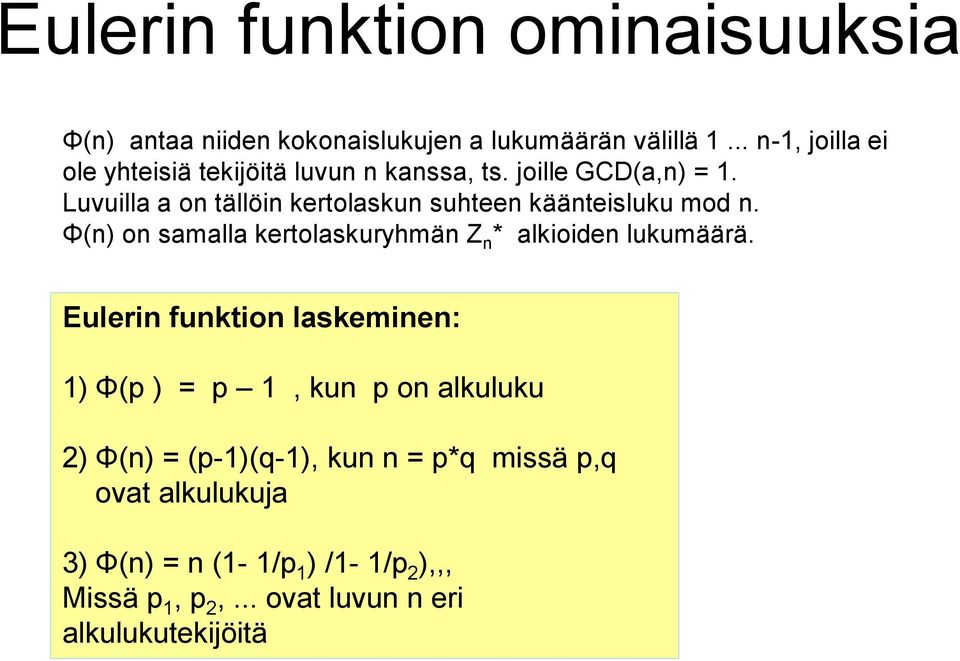 Eulerin funktion ominaisuuksia

Φ(n) antaa niiden kokonaislukujen a lukumäärän välillä 1 ... n-1, joilla ei ole yhteisiä tekijöitä luvun n kanssa, ts. joille GCD(a,n) = 1. Luvuilla a on tällöin kertolaskun suhteen käänteisluku mod n. Φ(n) on samalla kertolaskuryhmän $Z_n$* alkioiden lukumäärä.

Eulerin funktion laskeminen:

1) Φ(p ) = p – 1 , kun p on alkuluku

2) Φ(n) = (p-1)(q-1), kun n = p*q missä p,q ovat alkulukuja

3) Φ(n) = n (1- 1/$p_1$) /1- 1/$p_2$),,,
Missä $p_1$, $p_2$,... ovat luvun n eri alkulukutekijöitä